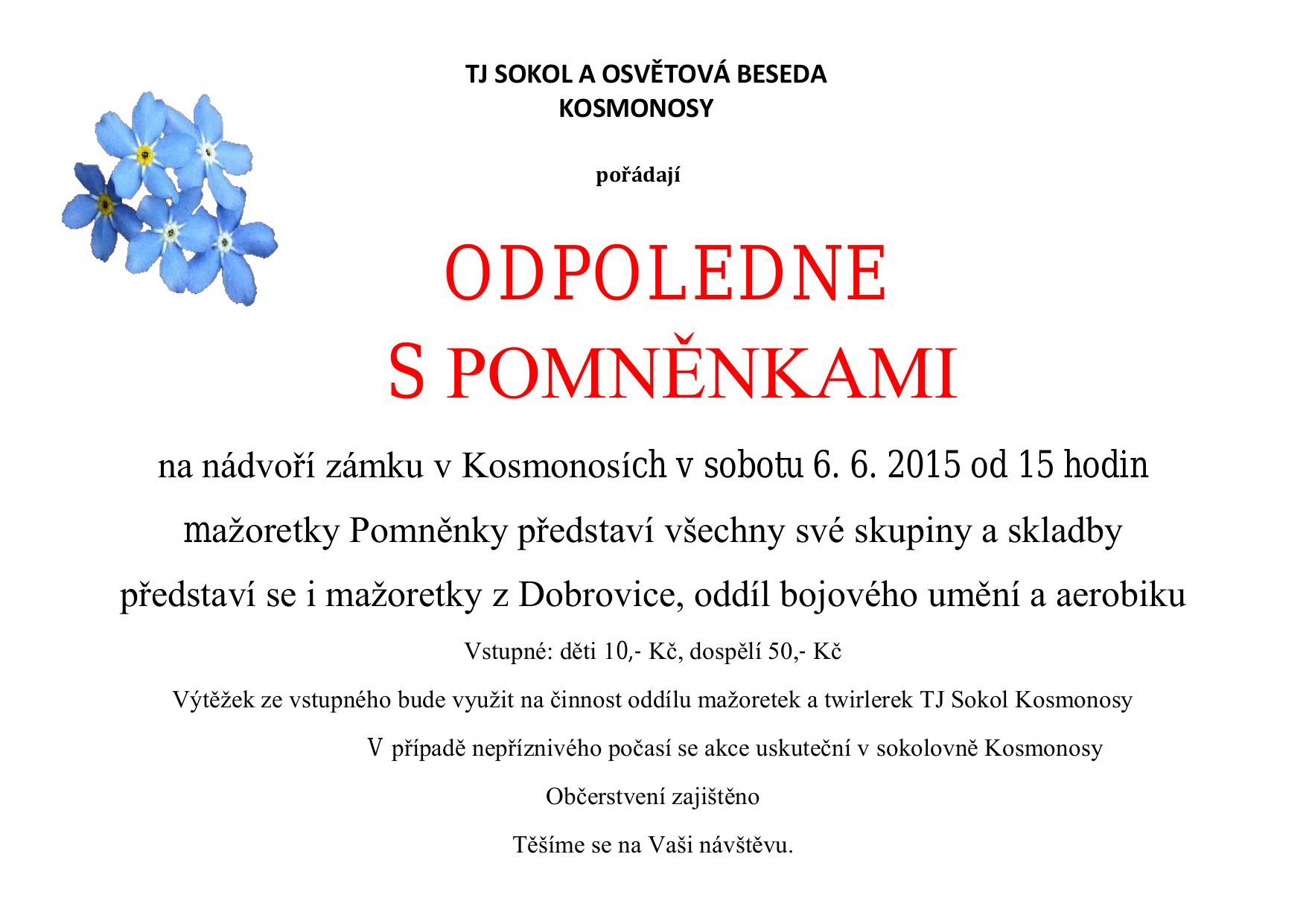 TJ SOKOL A OSVĚTOVÁ BESEDA
KOSMONOSY

pořádají

ODPOLEDNE
S POMNĚNKAMI

na nádvoří zámku v Kosmonosích v sobotu 6. 6. 2015 od 15 hodin

mažoretky Pomněnky představí všechny své skupiny a skladby

představí se i mažoretky z Dobrovice, oddíl bojového umění a aerobiku

Vstupné: děti 10,- Kč, dospělí 50,- Kč

Výtěžek ze vstupného bude využit na činnost oddílu mažoretek a twirlerek TJ Sokol Kosmonosy

V případě nepříznivého počasí se akce uskuteční v sokolovně Kosmonosy

Občerstvení zajištěno

Těšíme se na Vaši návštěvu.